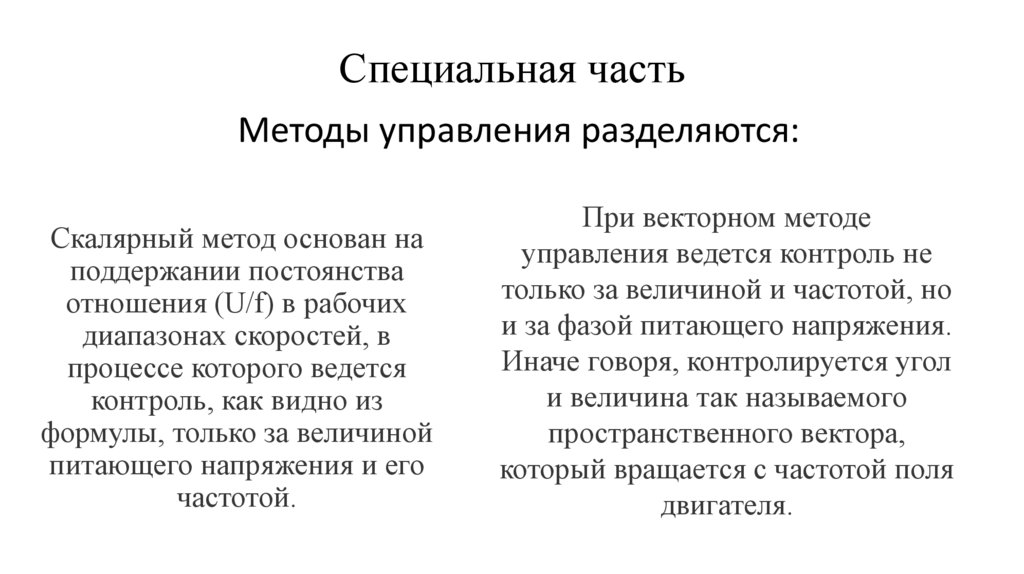 Специальная часть

Методы управления разделяются:

Скалярный метод основан на поддержании постоянства отношения (U/f) в рабочих диапазонах скоростей, в процессе которого ведется контроль, как видно из формулы, только за величиной питающего напряжения и его частотой.

При векторном методе управления ведется контроль не только за величиной и частотой, но и за фазой питающего напряжения. Иначе говоря, контролируется угол и величина так называемого пространственного вектора, который вращается с частотой поля двигателя.